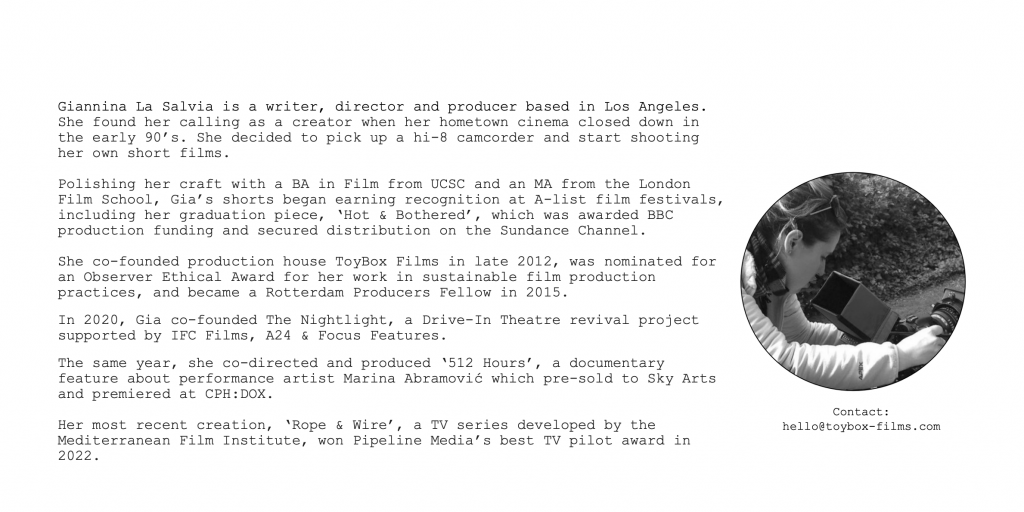 Giannina La Salvia is a writer, director and producer based in Los Angeles. She found her calling as a creator when her hometown cinema closed down in the early 90's. She decided to pick up a hi-8 camcorder and start shooting her own short films.

Polishing her craft with a BA in Film from UCSC and an MA from the London Film School, Gia's shorts began earning recognition at A-list film festivals, including her graduation piece, 'Hot & Bothered', which was awarded BBC production funding and secured distribution on the Sundance Channel.

She co-founded production house ToyBox Films in late 2012, was nominated for an Observer Ethical Award for her work in sustainable film production practices, and became a Rotterdam Producers Fellow in 2015.

In 2020, Gia co-founded The Nightlight, a Drive-In Theatre revival project supported by IFC Films, A24 & Focus Features.

The same year, she co-directed and produced '512 Hours', a documentary feature about performance artist Marina Abramović which pre-sold to Sky Arts and premiered at CPH:DOX.

Her most recent creation, 'Rope & Wire', a TV series developed by the Mediterranean Film Institute, won Pipeline Media's best TV pilot award in 2022.

Contact:
hello@toybox-films.com